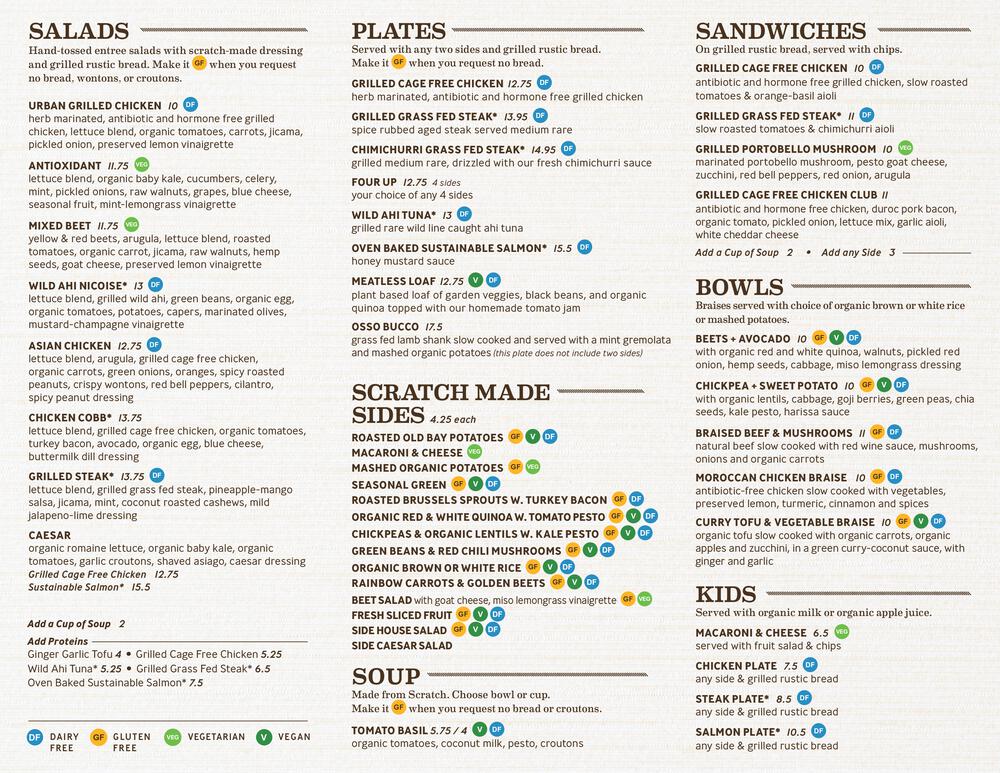 SALADS

Hand-tossed entree salads with scratch-made dressing and grilled rustic bread. Make it GF when you request no bread, wontons, or croutons.

URBAN GRILLED CHICKEN 10 DF
herb marinated, antibiotic and hormone free grilled chicken, lettuce blend, organic tomatoes, carrots, jicama, pickled onion, preserved lemon vinaigrette

ANTIOXIDANT 11.75 VEG
lettuce blend, organic baby kale, cucumbers, celery, mint, pickled onions, raw walnuts, grapes, blue cheese, seasonal fruit, mint-lemongrass vinaigrette

MIXED BEET 11.75 VEG
yellow & red beets, arugula, lettuce blend, roasted tomatoes, organic carrot, jicama, raw walnuts, hemp seeds, goat cheese, preserved lemon vinaigrette

WILD AHI NICOISE* 13 DF
lettuce blend, grilled wild ahi, green beans, organic egg, organic tomatoes, potatoes, capers, marinated olives, mustard-champagne vinaigrette

ASIAN CHICKEN 12.75 DF
lettuce blend, arugula, grilled cage free chicken, organic carrots, green onions, oranges, spicy roasted peanuts, crispy wontons, red bell peppers, cilantro, spicy peanut dressing

CHICKEN COBB* 13.75
lettuce blend, grilled cage free chicken, organic tomatoes, turkey bacon, avocado, organic egg, blue cheese, buttermilk dill dressing

GRILLED STEAK* 13.75 DF
lettuce blend, grilled grass fed steak, pineapple-mango salsa, jicama, mint, coconut roasted cashews, mild jalapeno-lime dressing

CAESAR
organic romaine lettuce, organic baby kale, organic tomatoes, garlic croutons, shaved asiago, caesar dressing
Grilled Cage Free Chicken 12.75
Sustainable Salmon* 15.5

Add a Cup of Soup 2

Add Proteins
Ginger Garlic Tofu 4 • Grilled Cage Free Chicken 5.25
Wild Ahi Tuna* 5.25 • Grilled Grass Fed Steak* 6.5
Oven Baked Sustainable Salmon* 7.5

DF DAIRY FREE GF GLUTEN FREE VEG VEGETARIAN V VEGAN

PLATES

Served with any two sides and grilled rustic bread. Make it GF when you request no bread.

GRILLED CAGE FREE CHICKEN 12.75 DF
herb marinated, antibiotic and hormone free grilled chicken

GRILLED GRASS FED STEAK* 13.95 DF
spice rubbed aged steak served medium rare

CHIMICHURRI GRASS FED STEAK* 14.95 DF
grilled medium rare, drizzled with our fresh chimichurri sauce

FOUR UP 12.75 4 sides
your choice of any 4 sides

WILD AHI TUNA* 13 DF
grilled rare wild line caught ahi tuna

OVEN BAKED SUSTAINABLE SALMON* 15.5 DF
honey mustard sauce

MEATLESS LOAF 12.75 V DF
plant based loaf of garden veggies, black beans, and organic quinoa topped with our homemade tomato jam

OSSO BUCCO 17.5
grass fed lamb shank slow cooked and served with a mint gremolata and mashed organic potatoes (this plate does not include two sides)

SCRATCH MADE SIDES 4.25 each
ROASTED OLD BAY POTATOES GF V DF
MACARONI & CHEESE VEG
MASHED ORGANIC POTATOES GF VEG
SEASONAL GREEN GF V DF
ROASTED BRUSSELS SPROUTS W. TURKEY BACON GF DF
ORGANIC RED & WHITE QUINOA W. TOMATO PESTO GF V DF
CHICKPEAS & ORGANIC LENTILS W. KALE PESTO GF V DF
GREEN BEANS & RED CHILI MUSHROOMS GF V DF
ORGANIC BROWN OR WHITE RICE GF V DF
RAINBOW CARROTS & GOLDEN BEETS GF V DF
BEET SALAD with goat cheese, miso lemongrass vinaigrette GF VEG
FRESH SLICED FRUIT GF V DF
SIDE HOUSE SALAD GF V DF
SIDE CAESAR SALAD

SOUP

Made from Scratch. Choose bowl or cup. Make it GF when you request no bread or croutons.

TOMATO BASIL 5.75 / 4 V DF
organic tomatoes, coconut milk, pesto, croutons

SANDWICHES

On grilled rustic bread, served with chips.

GRILLED CAGE FREE CHICKEN 10 DF
antibiotic and hormone free grilled chicken, slow roasted tomatoes & orange-basil aioli

GRILLED GRASS FED STEAK* 11 DF
slow roasted tomatoes & chimichurri aioli

GRILLED PORTOBELLO MUSHROOM 10 VEG
marinated portobello mushroom, pesto goat cheese, zucchini, red bell peppers, red onion, arugula

GRILLED CAGE FREE CHICKEN CLUB 11
antibiotic and hormone free chicken, duroc pork bacon, organic tomato, pickled onion, lettuce mix, garlic aioli, white cheddar cheese

Add a Cup of Soup 2 • Add any Side 3

BOWLS

Braises served with choice of organic brown or white rice or mashed potatoes.

BEETS + AVOCADO 10 GF V DF
with organic red and white quinoa, walnuts, pickled red onion, hemp seeds, cabbage, miso lemongrass dressing

CHICKPEA + SWEET POTATO 10 GF V DF
with organic lentils, cabbage, goji berries, green peas, chia seeds, kale pesto, harissa sauce

BRAISED BEEF & MUSHROOMS 11 GF DF
natural beef slow cooked with red wine sauce, mushrooms, onions and organic carrots

MOROCCAN CHICKEN BRAISE 10 GF DF
antibiotic-free chicken slow cooked with vegetables, preserved lemon, turmeric, cinnamon and spices

CURRY TOFU & VEGETABLE BRAISE 10 GF V DF
organic tofu slow cooked with organic carrots, organic apples and zucchini, in a green curry-coconut sauce, with ginger and garlic

KIDS

Served with organic milk or organic apple juice.

MACARONI & CHEESE 6.5 VEG
served with fruit salad & chips

CHICKEN PLATE 7.5 DF
any side & grilled rustic bread

STEAK PLATE* 8.5 DF
any side & grilled rustic bread

SALMON PLATE* 10.5 DF
any side & grilled rustic bread